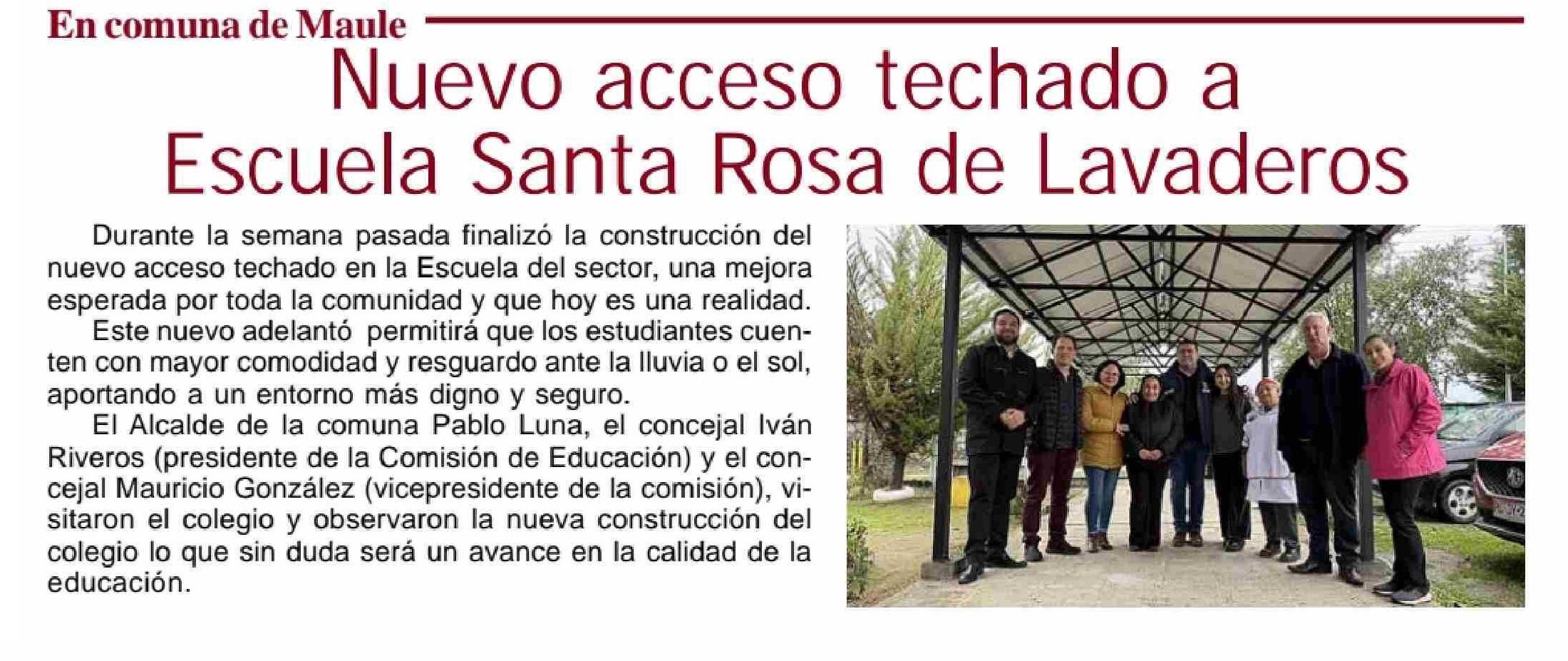 En comuna de Maule

Nuevo acceso techado a Escuela Santa Rosa de Lavaderos

Durante la semana pasada finalizó la construcción del nuevo acceso techado en la Escuela del sector, una mejora esperada por toda la comunidad y que hoy es una realidad.

Este nuevo adelantó permitirá que los estudiantes cuenten con mayor comodidad y resguardo ante la lluvia o el sol, aportando a un entorno más digno y seguro.

El Alcalde de la comuna Pablo Luna, el concejal Iván Riveros (presidente de la Comisión de Educación) y el concejal Mauricio González (vicepresidente de la comisión), visitaron el colegio y observaron la nueva construcción del colegio lo que sin duda será un avance en la calidad de la educación.